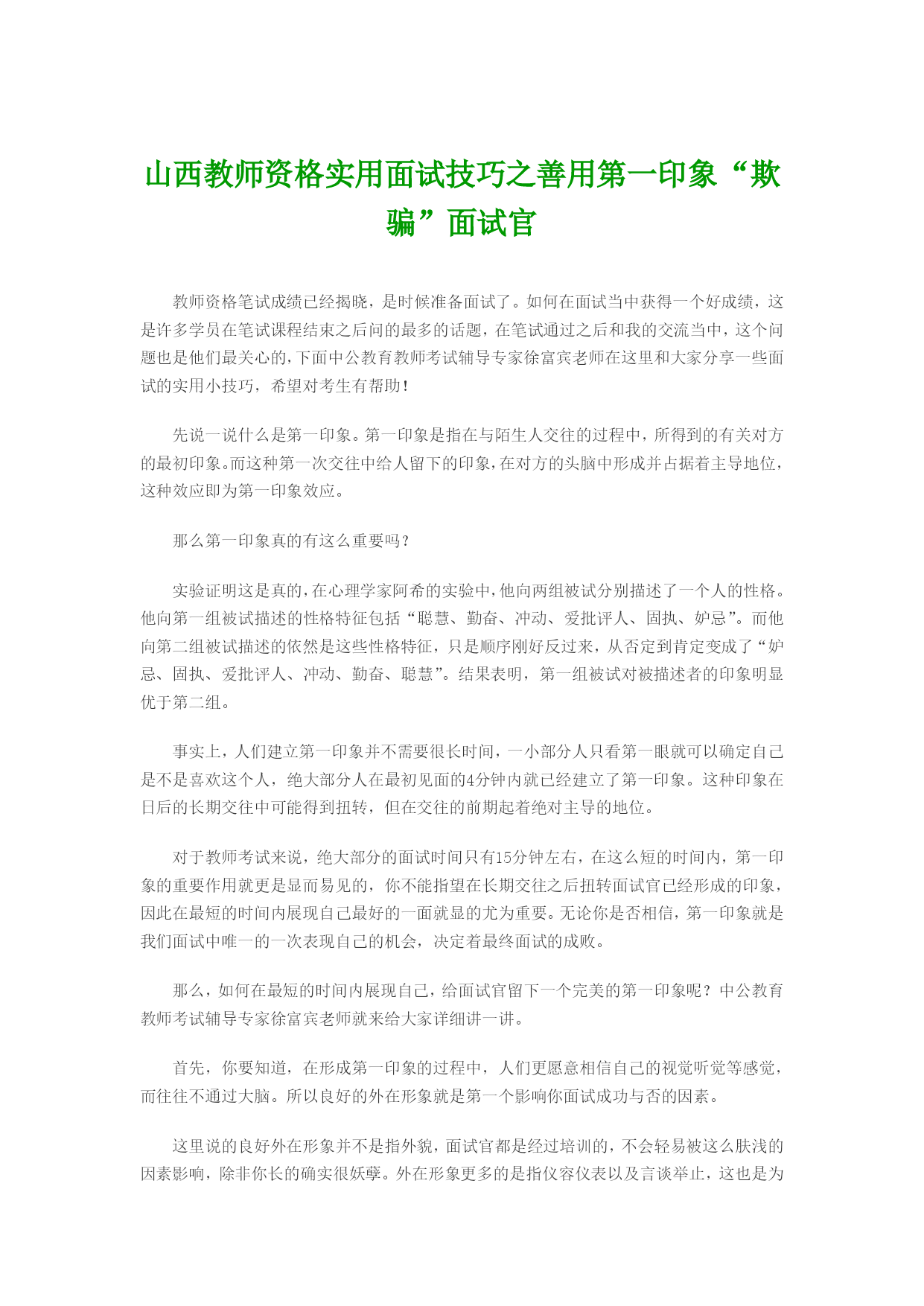 山西教师资格实用面试技巧之善用第一印象“欺骗”面试官

教师资格笔试成绩已经揭晓，是时候准备面试了。如何在面试当中获得一个好成绩，这是许多学员在笔试课程结束之后问的最多的话题，在笔试通过之后和我的交流当中，这个问题也是他们最关心的,下面中公教育教师考试辅导专家徐富宾老师在这里和大家分享一些面试的实用小技巧，希望对考生有帮助！

先说一说什么是第一印象。第一印象是指在与陌生人交往的过程中，所得到的有关对方的最初印象。而这种第一次交往中给人留下的印象,在对方的头脑中形成并占据着主导地位，这种效应即为第一印象效应。

那么第一印象真的有这么重要吗？

实验证明这是真的,在心理学家阿希的实验中,他向两组被试分别描述了一个人的性格。他向第一组被试描述的性格特征包括“聪慧、勤奋、冲动、爱批评人、固执、妒忌”。而他向第二组被试描述的依然是这些性格特征，只是顺序刚好反过来，从否定到肯定变成了“妒忌、固执、爱批评人、冲动、勤奋、聪慧”。结果表明，第一组被试对被描述者的印象明显优于第二组。

事实上，人们建立第一印象并不需要很长时间，一小部分人只看第一眼就可以确定自己是不是喜欢这个人，绝大部分人在最初见面的4分钟内就已经建立了第一印象。这种印象在日后的长期交往中可能得到扭转，但在交往的前期起着绝对主导的地位。

对于教师考试来说，绝大部分的面试时间只有15分钟左右，在这么短的时间内，第一印象的重要作用就更是显而易见的，你不能指望在长期交往之后扭转面试官已经形成的印象，因此在最短的时间内展现自己最好的一面就显的尤为重要。无论你是否相信，第一印象就是我们面试中唯一的一次表现自己的机会，决定着最终面试的成败。

那么，如何在最短的时间内展现自己，给面试官留下一个完美的第一印象呢？中公教育教师考试辅导专家徐富宾老师就来给大家详细讲一讲。

首先，你要知道，在形成第一印象的过程中，人们更愿意相信自己的视觉听觉等感觉，而往往不通过大脑。所以良好的外在形象就是第一个影响你面试成功与否的因素。

这里说的良好外在形象并不是指外貌，面试官都是经过培训的，不会轻易被这么肤浅的因素影响，除非你长的确实很妖孽。外在形象更多的是指仪容仪表以及言谈举止，这也是为